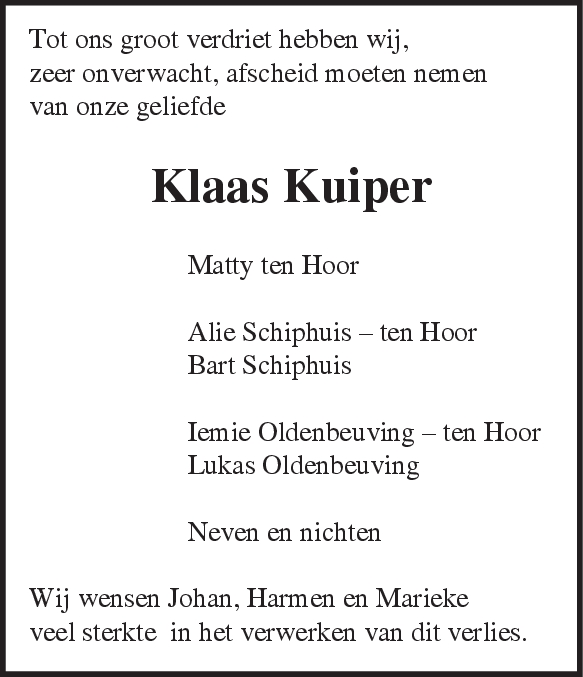 Tot ons groot verdriet hebben wij, zeer onverwacht, afscheid moeten nemen van onze geliefde

Klaas Kuiper

Matty ten Hoor

Alie Schiphuis – ten Hoor
Bart Schiphuis

Iemie Oldenbeuving – ten Hoor
Lukas Oldenbeuving

Neven en nichten

Wij wensen Johan, Harmen en Marieke veel sterkte in het verwerken van dit verlies.